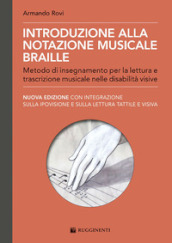 Armando Rovi

INTRODUZIONE ALLA NOTAZIONE MUSICALE BRAILLE

Metodo di insegnamento per la lettura e trascrizione musicale nelle disabilità visive

NUOVA EDIZIONE CON INTEGRAZIONE SULLA IPOVISIONE E SULLA LETTURA TATTILE E VISIVA

RUGGINENTI